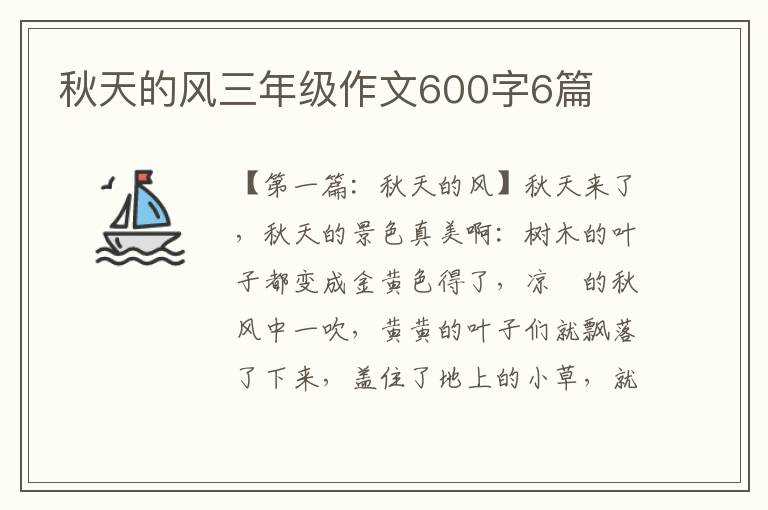 秋天的风三年级作文600字6篇

【第一篇：秋天的风】秋天来了，秋天的景色真美啊：树木的叶子都变成金黄色得了，凉　的秋风中一吹，黄黄的叶子们就飘落了下来，盖住了地上的小草，就